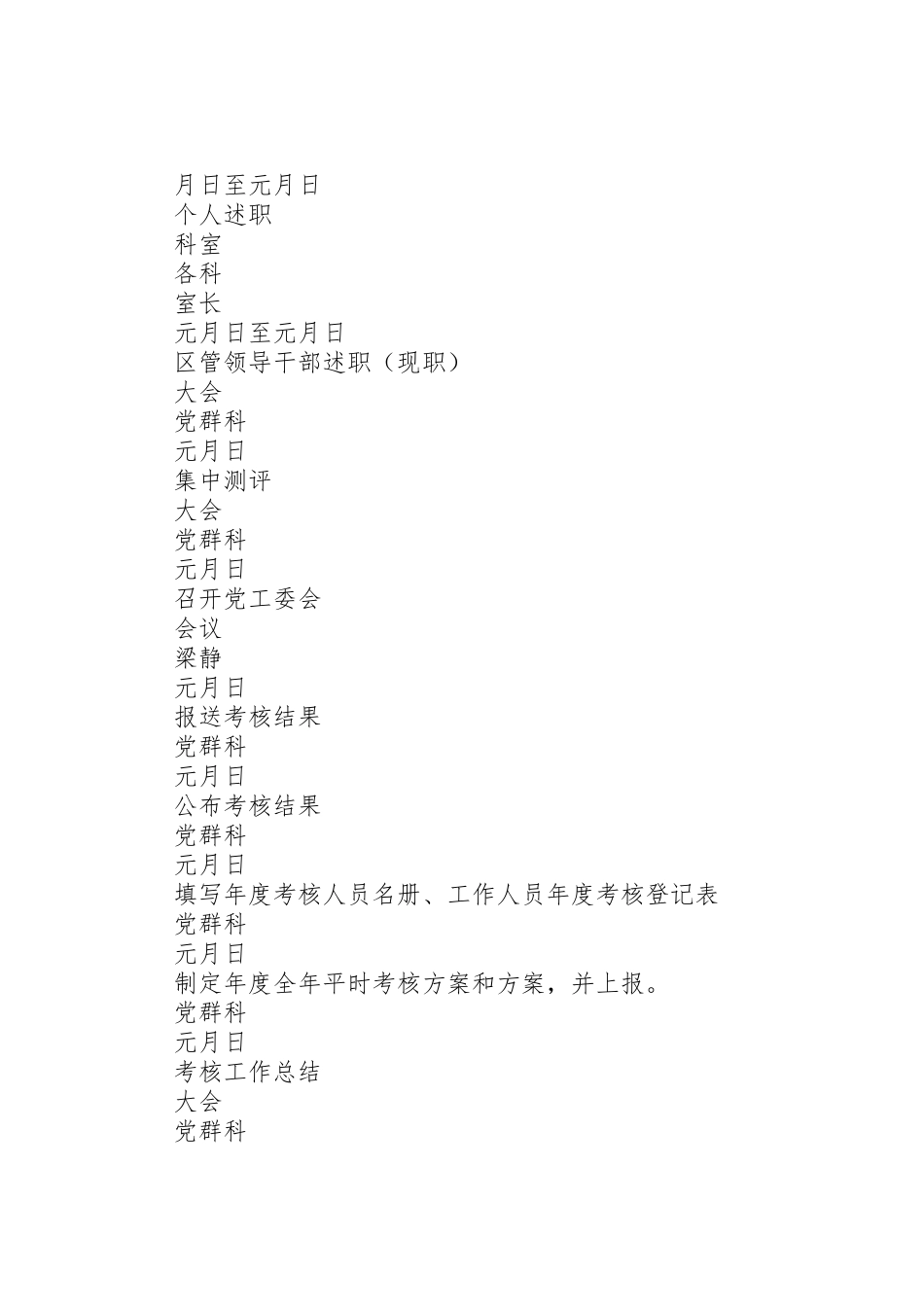 月日至元月日
个人述职
科室
各科
室长
元月日至元月日
区管领导干部述职（现职）
大会
党群科
元月日
集中测评
大会
党群科
元月日
召开党工委会
会议
梁静
元月日
报送考核结果
党群科
元月日
公布考核结果
党群科
元月日
填写年度考核人员名册、工作人员年度考核登记表
党群科
元月日
制定年度全年平时考核方案和方案，并上报。
党群科
元月日
考核工作总结
大会
党群科